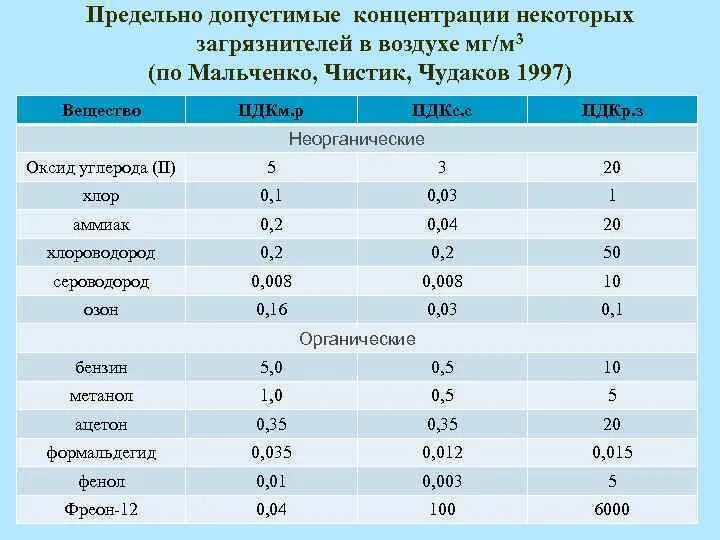 Предельно допустимые концентрации некоторых загрязнителей в воздухе мг/м$^3$ (по Мальченко, Чистик, Чудаков 1997)

| Вещество | ПДКм.р | ПДКс.с | ПДКр.з |
|---|---|---|---|
| Неорганические | | | |
| Оксид углерода (II) | 5 | 3 | 20 |
| хлор | 0,1 | 0,03 | 1 |
| аммиак | 0,2 | 0,04 | 20 |
| хлороводород | 0,2 | 0,2 | 50 |
| сероводород | 0,008 | 0,008 | 10 |
| озон | 0,16 | 0,03 | 0,1 |
| Органические | | | |
| бензин | 5,0 | 0,5 | 10 |
| метанол | 1,0 | 0,5 | 5 |
| ацетон | 0,35 | 0,35 | 20 |
| формальдегид | 0,035 | 0,012 | 0,015 |
| фенол | 0,01 | 0,003 | 5 |
| Фреон-12 | 0,04 | 100 | 6000 |